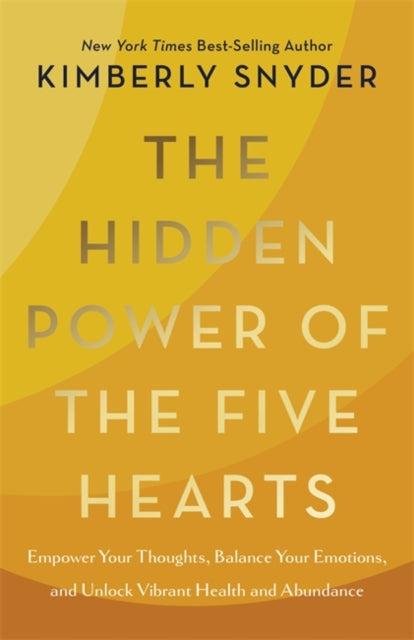 New York Times Best-Selling Author
KIMBERLY SNYDER

THE HIDDEN POWER OF THE FIVE HEARTS

Empower Your Thoughts, Balance Your Emotions, and Unlock Vibrant Health and Abundance